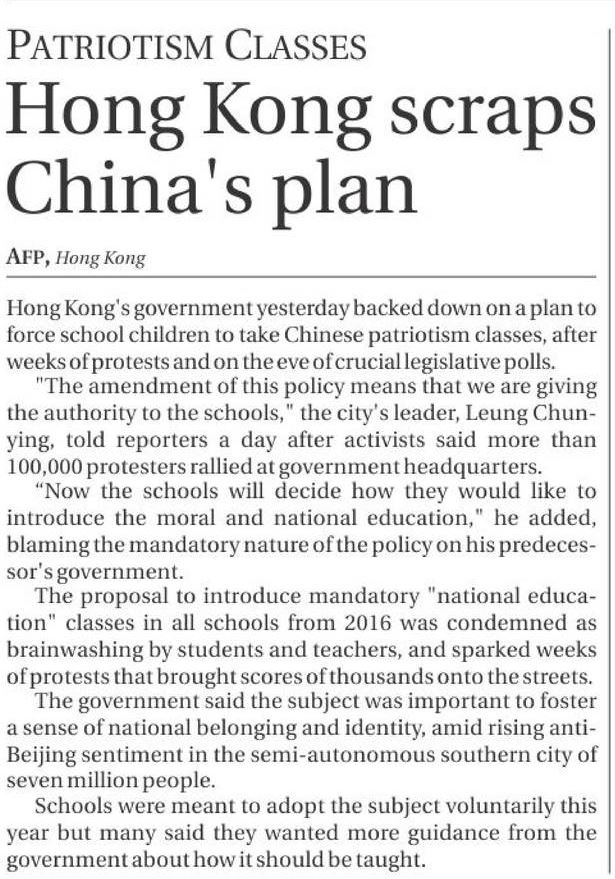 PATRIOTISM CLASSES

Hong Kong scraps China's plan

AFP, Hong Kong

Hong Kong's government yesterday backed down on a plan to force school children to take Chinese patriotism classes, after weeks of protests and on the eve of crucial legislative polls.

"The amendment of this policy means that we are giving the authority to the schools," the city's leader, Leung Chun-ying, told reporters a day after activists said more than 100,000 protesters rallied at government headquarters.

“Now the schools will decide how they would like to introduce the moral and national education," he added, blaming the mandatory nature of the policy on his predecessor's government.

The proposal to introduce mandatory "national education" classes in all schools from 2016 was condemned as brainwashing by students and teachers, and sparked weeks of protests that brought scores of thousands onto the streets.

The government said the subject was important to foster a sense of national belonging and identity, amid rising anti-Beijing sentiment in the semi-autonomous southern city of seven million people.

Schools were meant to adopt the subject voluntarily this year but many said they wanted more guidance from the government about how it should be taught.